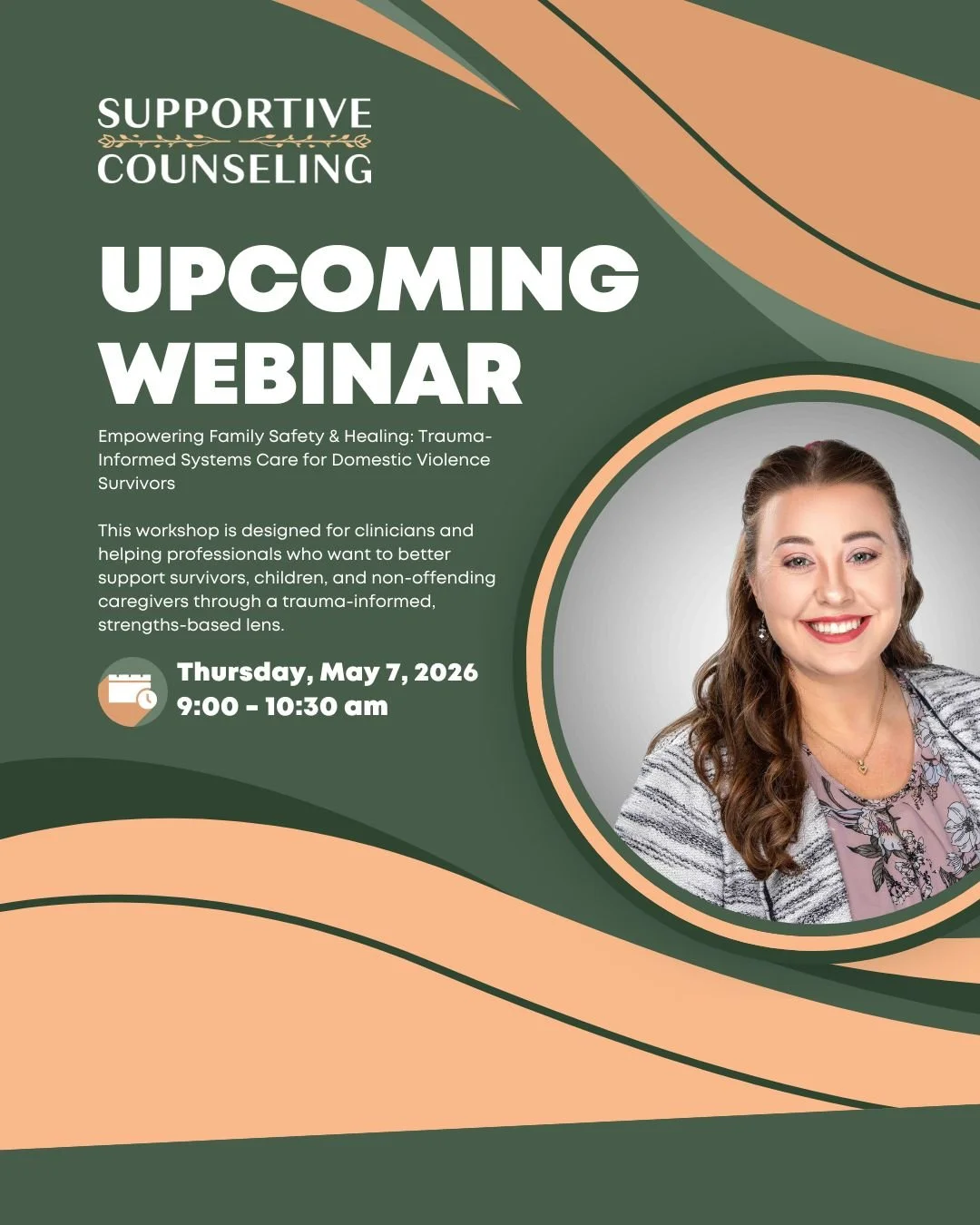 SUPPORTIVE
COUNSELING

UPCOMING WEBINAR

Empowering Family Safety & Healing: Trauma-Informed Systems Care for Domestic Violence Survivors

This workshop is designed for clinicians and helping professionals who want to better support survivors, children, and non-offending caregivers through a trauma-informed, strengths-based lens.

Thursday, May 7, 2026
9:00 - 10:30 am